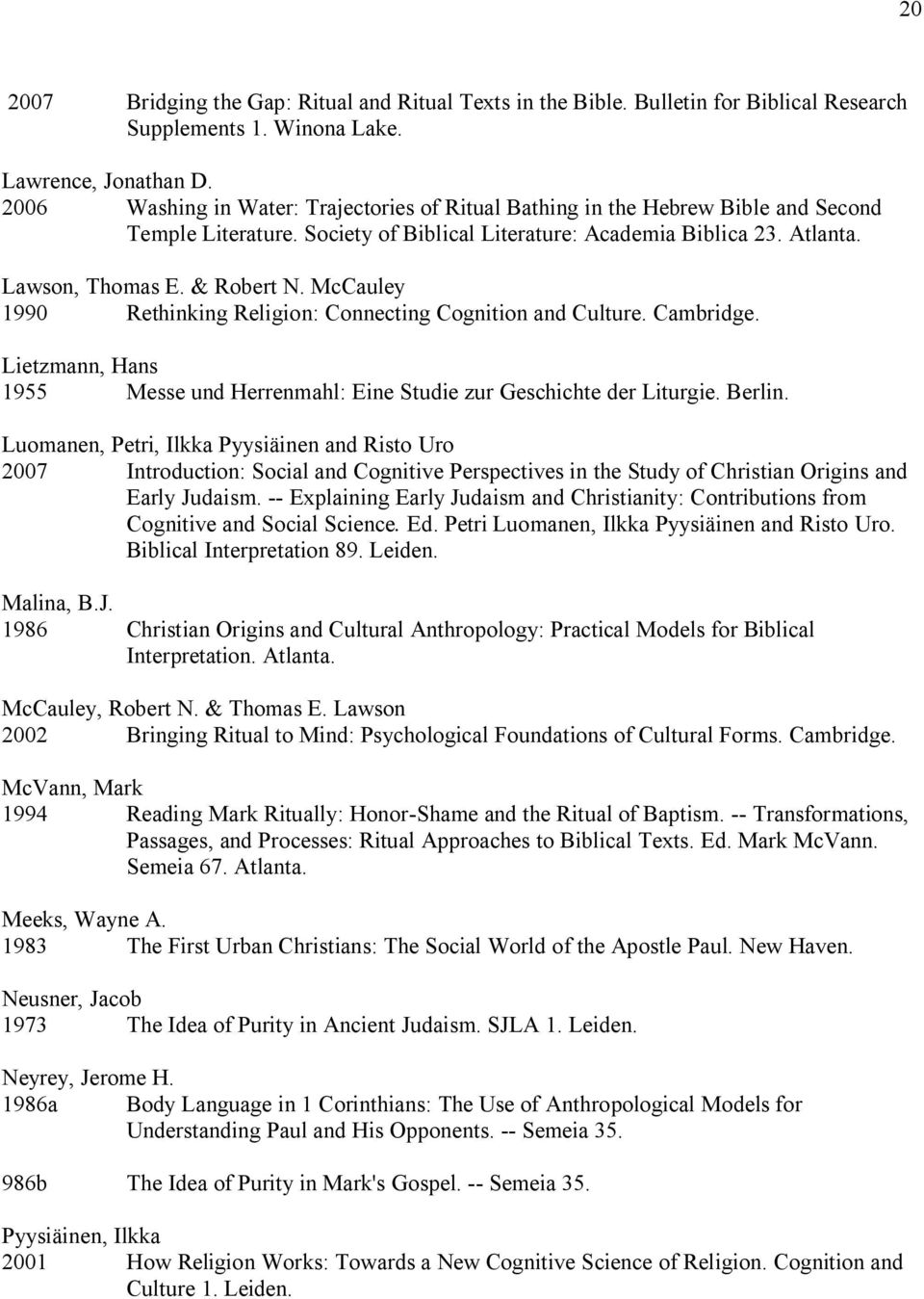 20

2007 Bridging the Gap: Ritual and Ritual Texts in the Bible. Bulletin for Biblical Research Supplements 1. Winona Lake.

Lawrence, Jonathan D.
2006 Washing in Water: Trajectories of Ritual Bathing in the Hebrew Bible and Second Temple Literature. Society of Biblical Literature: Academia Biblica 23. Atlanta.

Lawson, Thomas E. & Robert N. McCauley
1990 Rethinking Religion: Connecting Cognition and Culture. Cambridge.

Lietzmann, Hans
1955 Messe und Herrenmahl: Eine Studie zur Geschichte der Liturgie. Berlin.

Luomanen, Petri, Ilkka Pyysiäinen and Risto Uro
2007 Introduction: Social and Cognitive Perspectives in the Study of Christian Origins and Early Judaism. -- Explaining Early Judaism and Christianity: Contributions from Cognitive and Social Science. Ed. Petri Luomanen, Ilkka Pyysiäinen and Risto Uro. Biblical Interpretation 89. Leiden.

Malina, B.J.
1986 Christian Origins and Cultural Anthropology: Practical Models for Biblical Interpretation. Atlanta.

McCauley, Robert N. & Thomas E. Lawson
2002 Bringing Ritual to Mind: Psychological Foundations of Cultural Forms. Cambridge.

McVann, Mark
1994 Reading Mark Ritually: Honor-Shame and the Ritual of Baptism. -- Transformations, Passages, and Processes: Ritual Approaches to Biblical Texts. Ed. Mark McVann. Semeia 67. Atlanta.

Meeks, Wayne A.
1983 The First Urban Christians: The Social World of the Apostle Paul. New Haven.

Neusner, Jacob
1973 The Idea of Purity in Ancient Judaism. SJLA 1. Leiden.

Neyrey, Jerome H.
1986a Body Language in 1 Corinthians: The Use of Anthropological Models for Understanding Paul and His Opponents. -- Semeia 35.

986b The Idea of Purity in Mark's Gospel. -- Semeia 35.

Pyysiäinen, Ilkka
2001 How Religion Works: Towards a New Cognitive Science of Religion. Cognition and Culture 1. Leiden.